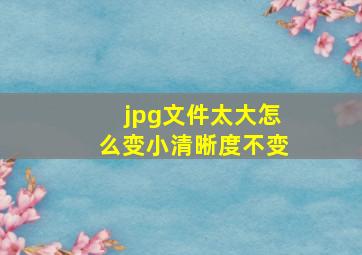 jpg文件太大怎么变小清晰度不变